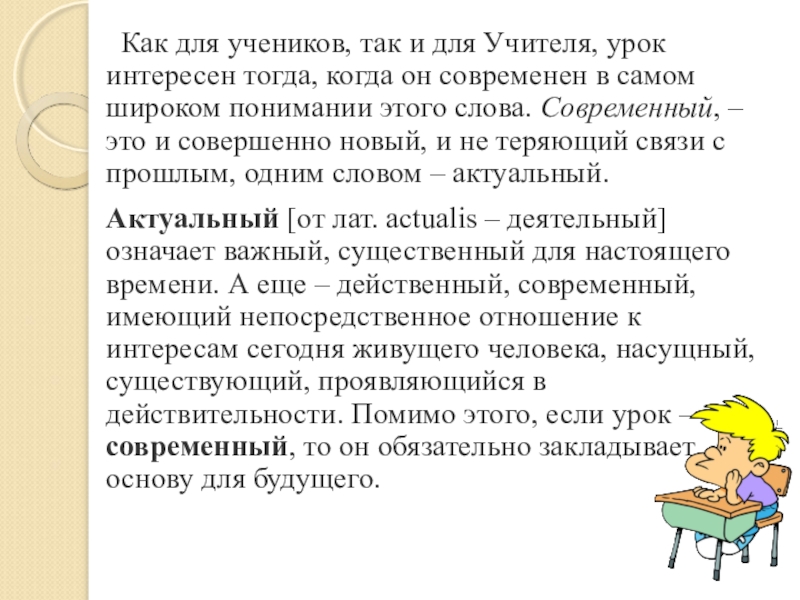 Как для учеников, так и для Учителя, урок интересен тогда, когда он современен в самом широком понимании этого слова. Современный, – это и совершенно новый, и не теряющий связи с прошлым, одним словом – актуальный.

Актуальный [от лат. actualis – деятельный] означает важный, существенный для настоящего времени. А еще – действенный, современный, имеющий непосредственное отношение к интересам сегодня живущего человека, насущный, существующий, проявляющийся в действительности. Помимо этого, если урок – современный, то он обязательно закладывает основу для будущего.